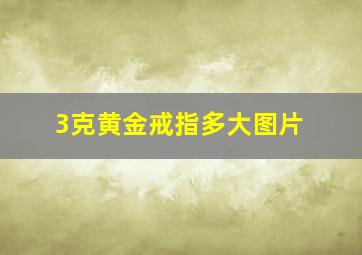 3克黄金戒指多大图片